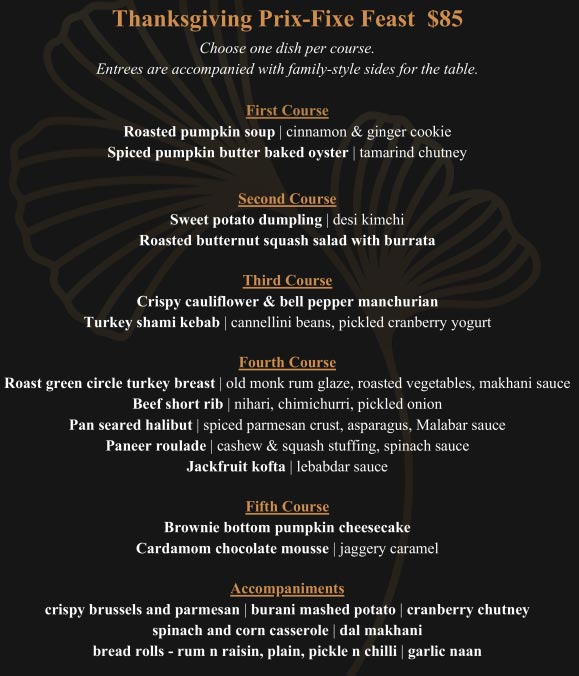 Thanksgiving Prix-Fixe Feast $85

Choose one dish per course.
Entrees are accompanied with family-style sides for the table.

First Course
Roasted pumpkin soup | cinnamon & ginger cookie
Spiced pumpkin butter baked oyster | tamarind chutney

Second Course
Sweet potato dumpling | desi kimchi
Roasted butternut squash salad with burrata

Third Course
Crispy cauliflower & bell pepper manchurian
Turkey shami kebab | cannellini beans, pickled cranberry yogurt

Fourth Course
Roast green circle turkey breast | old monk rum glaze, roasted vegetables, makhani sauce
Beef short rib | nihari, chimichurri, pickled onion
Pan seared halibut | spiced parmesan crust, asparagus, Malabar sauce
Paneer roulade | cashew & squash stuffing, spinach sauce
Jackfruit kofta | lebabdar sauce

Fifth Course
Brownie bottom pumpkin cheesecake
Cardamom chocolate mousse | jaggery caramel

Accompaniments
crispy brussels and parmesan | burani mashed potato | cranberry chutney
spinach and corn casserole | dal makhani
bread rolls - rum n raisin, plain, pickle n chilli | garlic naan